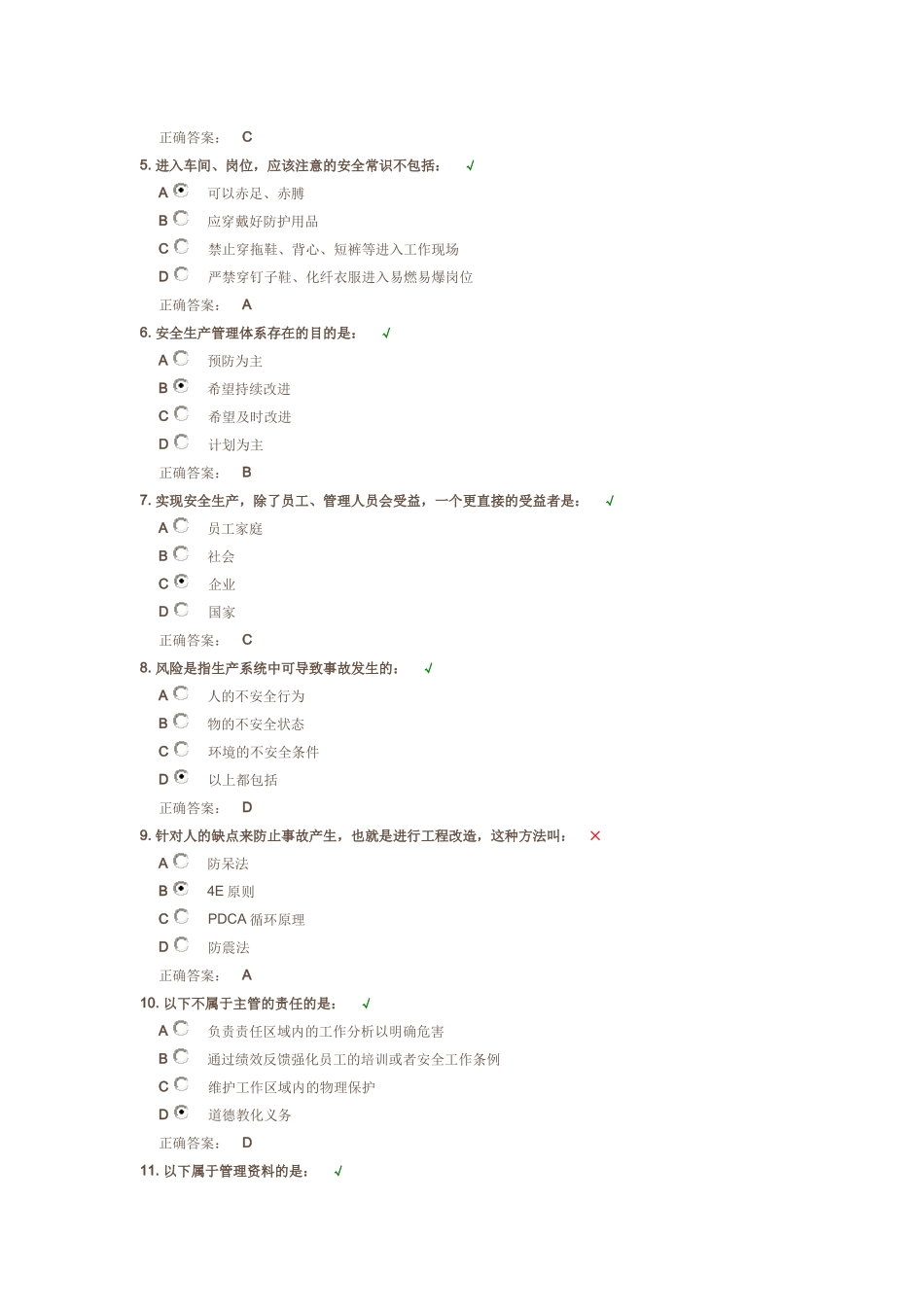 正确答案： C

5. 进入车间、岗位，应该注意的安全常识不包括： √

A 可以赤足、赤膊

B 应穿戴好防护用品

C 禁止穿拖鞋、背心、短裤等进入工作现场

D 严禁穿钉子鞋、化纤衣服进入易燃易爆岗位

正确答案： A

6. 安全生产管理体系存在的目的是： √

A 预防为主

B 希望持续改进

C 希望及时改进

D 计划为主

正确答案： B

7. 实现安全生产，除了员工、管理人员会受益，一个更直接的受益者是： √

A 员工家庭

B 社会

C 企业

D 国家

正确答案： C

8. 风险是指生产系统中可导致事故发生的： √

A 人的不安全行为

B 物的不安全状态

C 环境的不安全条件

D 以上都包括

正确答案： D

9. 针对人的缺点来防止事故产生，也就是进行工程改造，这种方法叫： ×

A 防呆法

B 4E 原则

C PDCA 循环原理

D 防震法

正确答案： A

10. 以下不属于主管的责任的是： √

A 负责责任区域内的工作分析以明确危害

B 通过绩效反馈强化员工的培训或者安全工作条例

C 维护工作区域内的物理保护

D 道德教化义务

正确答案： D

11. 以下属于管理资料的是： √